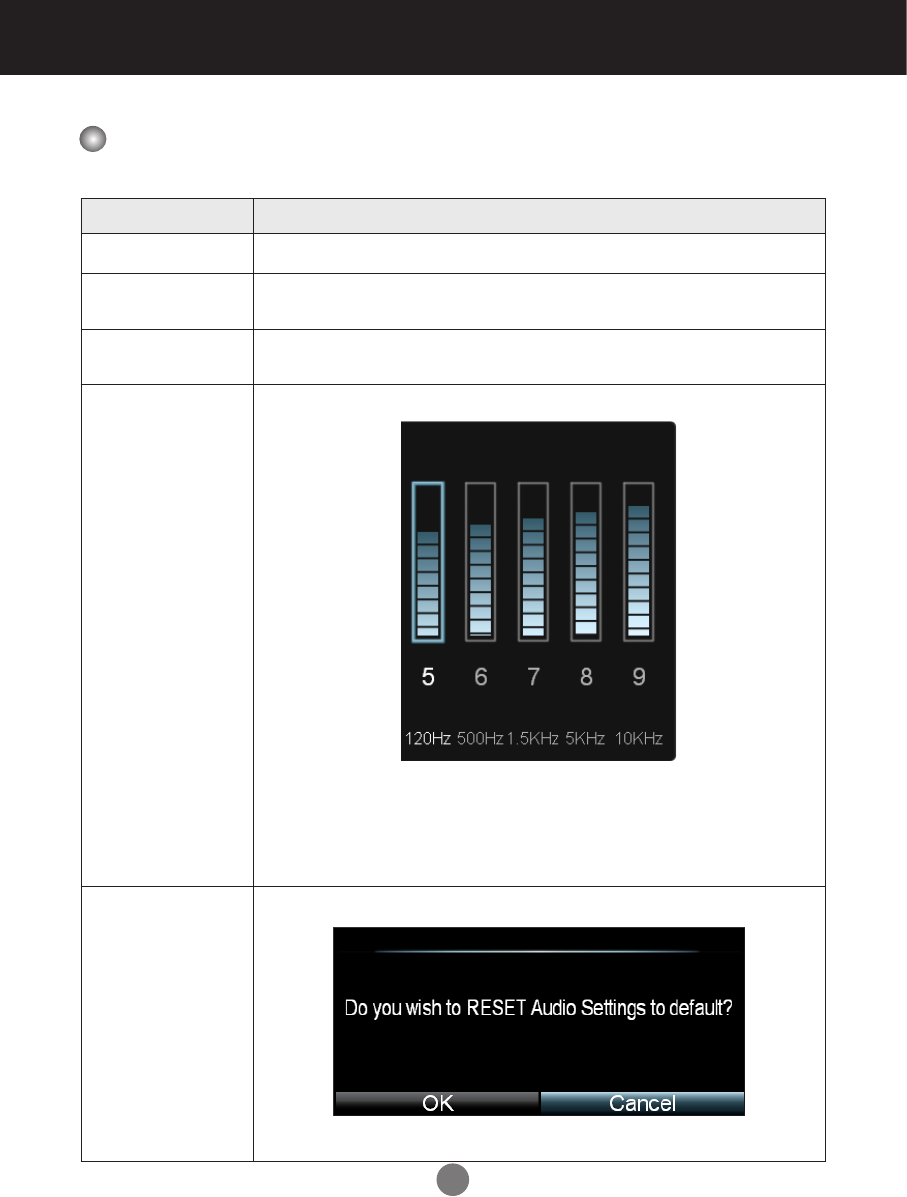 5 6 7 8 9

120Hz 500Hz 1.5KHz 5KHz 10KHz

Do you wish to RESET Audio Settings to default?

OK Cancel